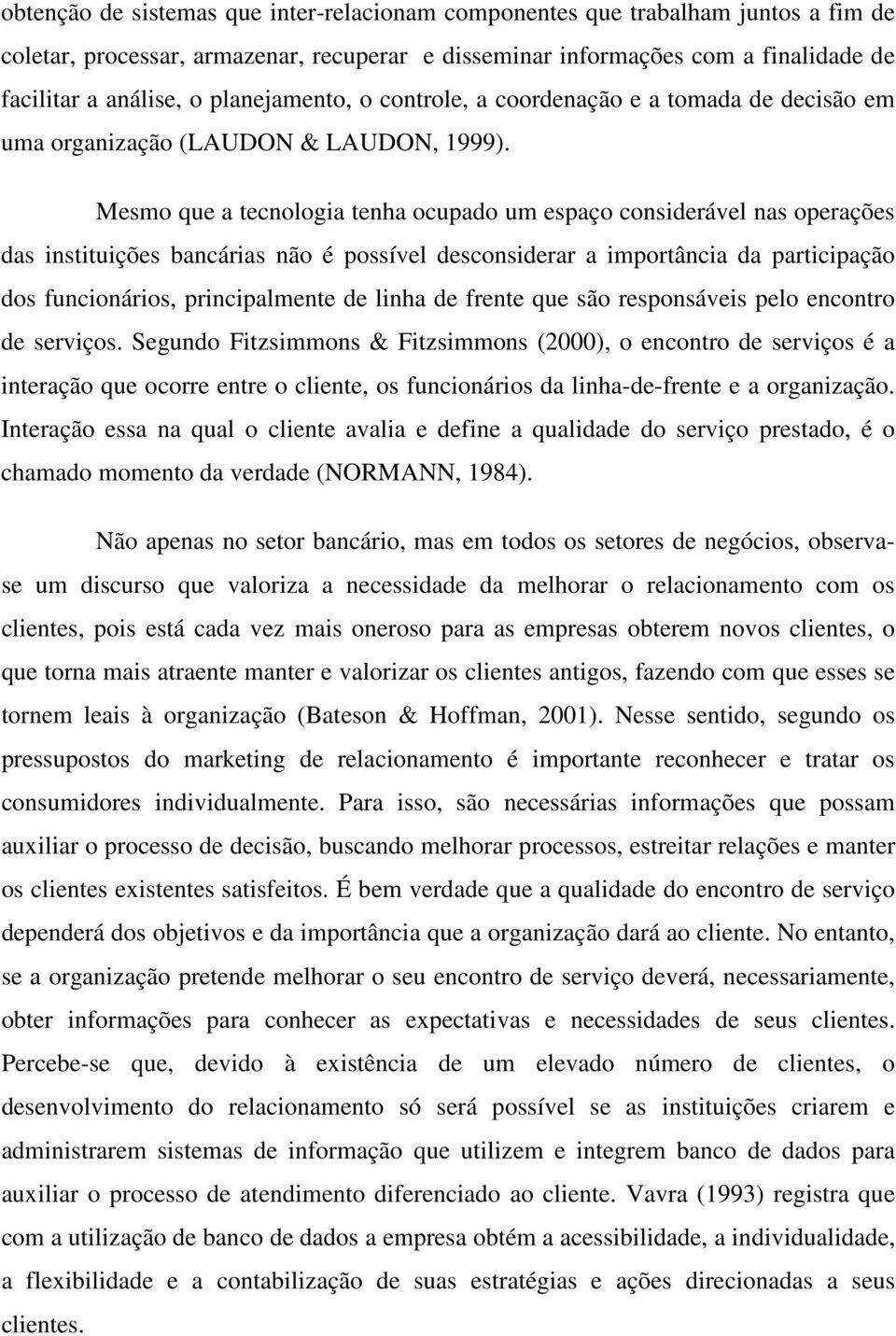 obtenção de sistemas que inter-relacionam componentes que trabalham juntos a fim de coletar, processar, armazenar, recuperar e disseminar informações com a finalidade de facilitar a análise, o planejamento, o controle, a coordenação e a tomada de decisão em uma organização (LAUDON & LAUDON, 1999).

Mesmo que a tecnologia tenha ocupado um espaço considerável nas operações das instituições bancárias não é possível desconsiderar a importância da participação dos funcionários, principalmente de linha de frente que são responsáveis pelo encontro de serviços. Segundo Fitzsimmons & Fitzsimmons (2000), o encontro de serviços é a interação que ocorre entre o cliente, os funcionários da linha-de-frente e a organização. Interação essa na qual o cliente avalia e define a qualidade do serviço prestado, é o chamado momento da verdade (NORMANN, 1984).

Não apenas no setor bancário, mas em todos os setores de negócios, observa-se um discurso que valoriza a necessidade da melhorar o relacionamento com os clientes, pois está cada vez mais oneroso para as empresas obterem novos clientes, o que torna mais atraente manter e valorizar os clientes antigos, fazendo com que esses se tornem leais à organização (Bateson & Hoffman, 2001). Nesse sentido, segundo os pressupostos do marketing de relacionamento é importante reconhecer e tratar os consumidores individualmente. Para isso, são necessárias informações que possam auxiliar o processo de decisão, buscando melhorar processos, estreitar relações e manter os clientes existentes satisfeitos. É bem verdade que a qualidade do encontro de serviço dependerá dos objetivos e da importância que a organização dará ao cliente. No entanto, se a organização pretende melhorar o seu encontro de serviço deverá, necessariamente, obter informações para conhecer as expectativas e necessidades de seus clientes. Percebe-se que, devido à existência de um elevado número de clientes, o desenvolvimento do relacionamento só será possível se as instituições criarem e administrarem sistemas de informação que utilizem e integrem banco de dados para auxiliar o processo de atendimento diferenciado ao cliente. Vavra (1993) registra que com a utilização de banco de dados a empresa obtém a acessibilidade, a individualidade, a flexibilidade e a contabilização de suas estratégias e ações direcionadas a seus clientes.